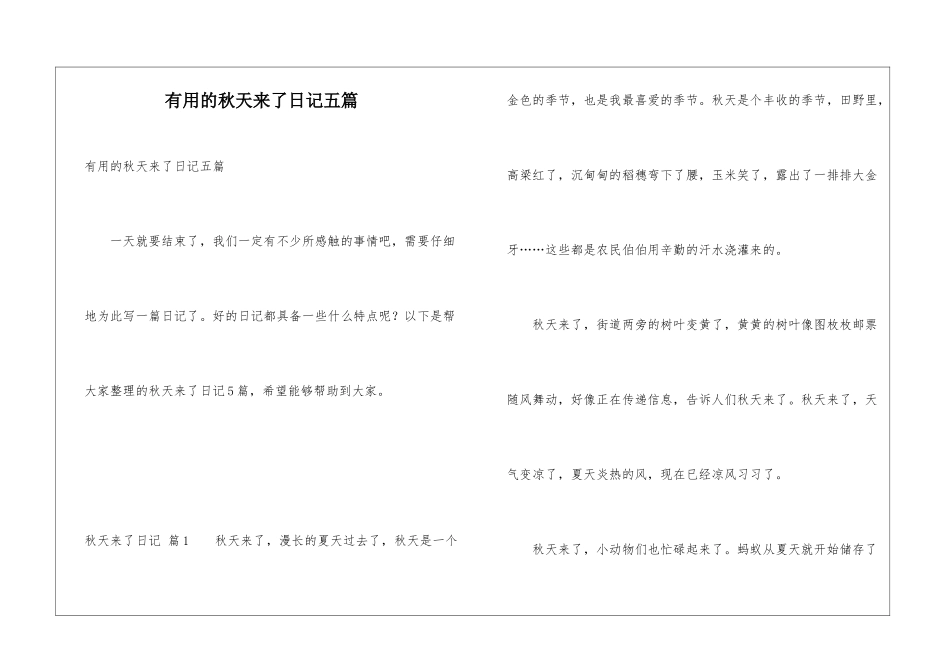 有用的秋天来了日记五篇

有用的秋天来了日记五篇

一天就要结束了，我们一定有不少所感触的事情吧，需要仔细地为此写一篇日记了。好的日记都具备一些什么特点呢？以下是帮大家整理的秋天来了日记5篇，希望能够帮助到大家。

秋天来了日记 篇1 秋天来了，漫长的夏天过去了，秋天是一个金色的季节，也是我最喜爱的季节。秋天是个丰收的季节，田野里，高梁红了，沉甸甸的稻穗弯下了腰，玉米笑了，露出了一排排大金牙……这些都是农民伯伯用辛勤的汗水浇灌来的。

秋天来了，街道两旁的树叶变黄了，黄黄的树叶像图枚枚邮票随风舞动，好像正在传递信息，告诉人们秋天来了。秋天来了，天气变凉了，夏天炎热的风，现在已经凉风习习了。

秋天来了，小动物们也忙碌起来了。蚂蚁从夏天就开始储存了